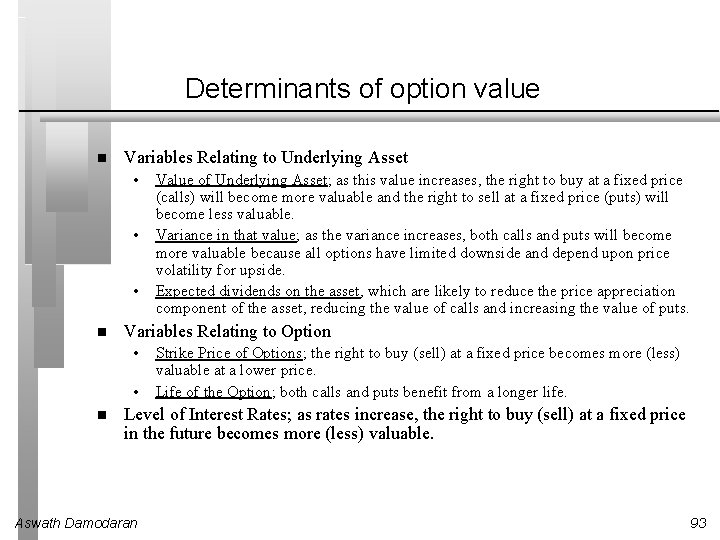 Determinants of option value

■ Variables Relating to Underlying Asset

• Value of Underlying Asset; as this value increases, the right to buy at a fixed price (calls) will become more valuable and the right to sell at a fixed price (puts) will become less valuable.

• Variance in that value; as the variance increases, both calls and puts will become more valuable because all options have limited downside and depend upon price volatility for upside.

• Expected dividends on the asset, which are likely to reduce the price appreciation component of the asset, reducing the value of calls and increasing the value of puts.

■ Variables Relating to Option

• Strike Price of Options; the right to buy (sell) at a fixed price becomes more (less) valuable at a lower price.

• Life of the Option; both calls and puts benefit from a longer life.

■ Level of Interest Rates; as rates increase, the right to buy (sell) at a fixed price in the future becomes more (less) valuable.

Aswath Damodaran

93